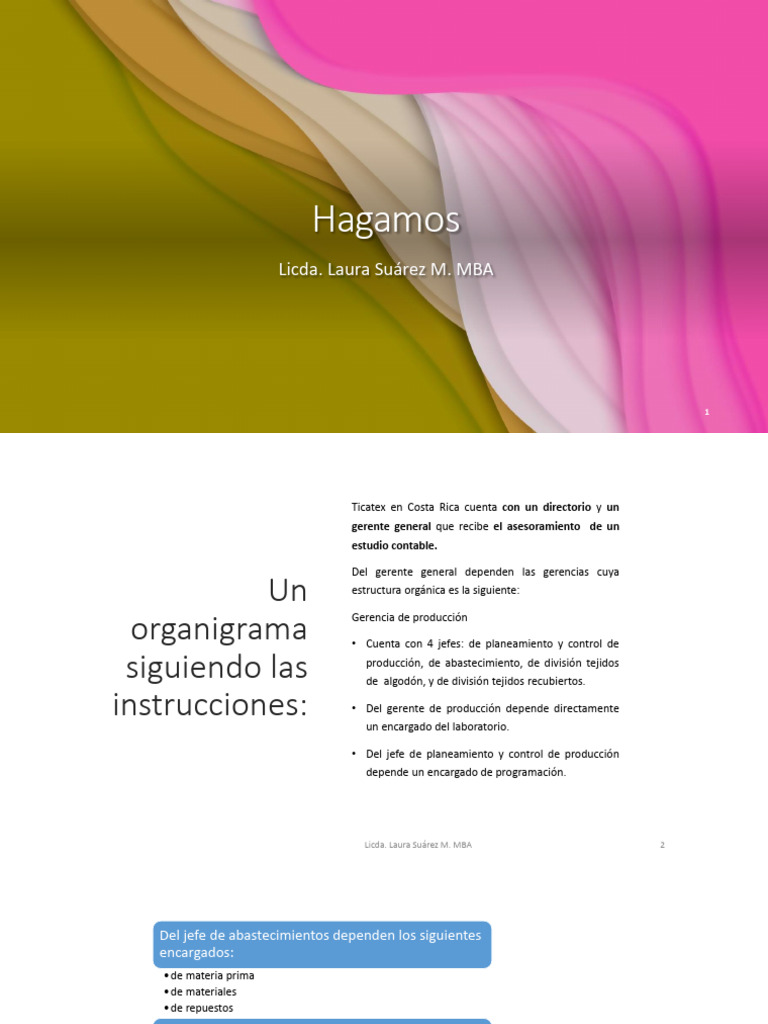 Hagamos

Licda. Laura Suárez M. MBA

1

Un organigrama siguiendo las instrucciones:

Ticatex en Costa Rica cuenta con un directorio y un gerente general que recibe el asesoramiento de un estudio contable.

Del gerente general dependen las gerencias cuya estructura orgánica es la siguiente:

Gerencia de producción

• Cuenta con 4 jefes: de planeamiento y control de producción, de abastecimiento, de división tejidos de algodón, y de división tejidos recubiertos.

• Del gerente de producción depende directamente un encargado del laboratorio.

• Del jefe de planeamiento y control de producción depende un encargado de programación.

Licda. Laura Suárez M. MBA

2

Del jefe de abastecimientos dependen los siguientes encargados:

• de materia prima
• de materiales
• de repuestos